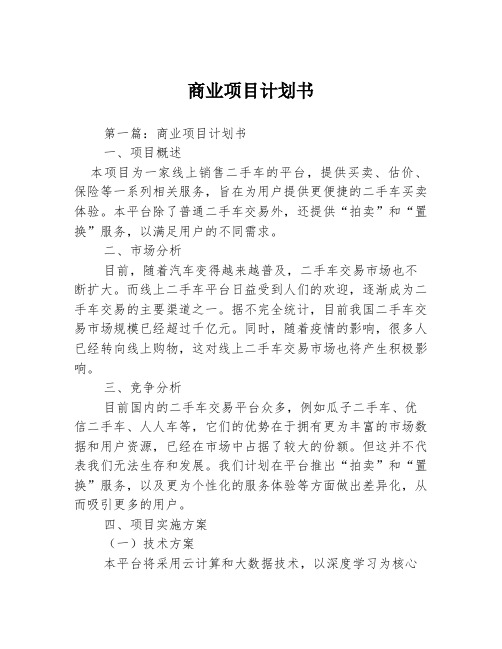 商业项目计划书

第一篇：商业项目计划书

一、项目概述

本项目为一家线上销售二手车的平台，提供买卖、估价、保险等一系列相关服务，旨在为用户提供更便捷的二手车买卖体验。本平台除了普通二手车交易外，还提供“拍卖”和“置换”服务，以满足用户的不同需求。

二、市场分析

目前，随着汽车变得越来越普及，二手车交易市场也不断扩大。而线上二手车平台日益受到人们的欢迎，逐渐成为二手车交易的主要渠道之一。据不完全统计，目前我国二手车交易市场规模已经超过千亿元。同时，随着疫情的影响，很多人已经转向线上购物，这对线上二手车交易市场也将产生积极影响。

三、竞争分析

目前国内的二手车交易平台众多，例如瓜子二手车、优信二手车、人人车等，它们的优势在于拥有更为丰富的市场数据和用户资源，已经在市场中占据了较大的份额。但这并不代表我们无法生存和发展。我们计划在平台推出“拍卖”和“置换”服务，以及更为个性化的服务体验等方面做出差异化，从而吸引更多的用户。

四、项目实施方案

（一）技术方案

本平台将采用云计算和大数据技术，以深度学习为核心